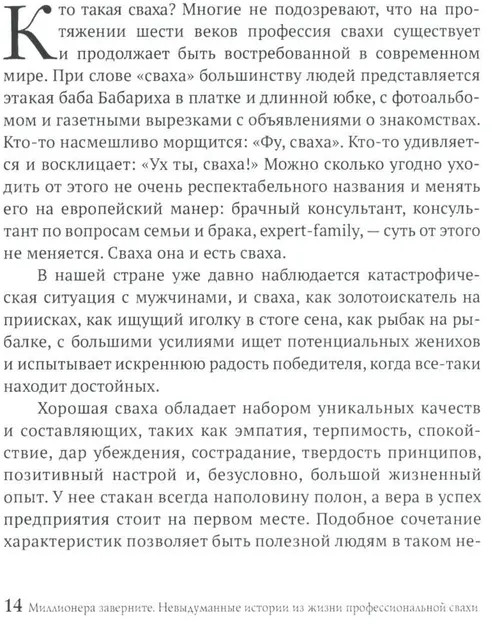 Кто такая сваха? Многие не подозревают, что на протяжении шести веков профессия свахи существует и продолжает быть востребованной в современном мире. При слове «сваха» большинству людей представляется этакая баба Бабариха в платке и длинной юбке, с фотоальбомом и газетными вырезками с объявлениями о знакомствах. Кто-то насмешливо морщится: «Фу, сваха». Кто-то удивляется и восклицает: «Ух ты, сваха!» Можно сколько угодно уходить от этого не очень респектабельного названия и менять его на европейский манер: брачный консультант, консультант по вопросам семьи и брака, expert-family, — суть от этого не меняется. Сваха она и есть сваха.

В нашей стране уже давно наблюдается катастрофическая ситуация с мужчинами, и сваха, как золотоискатель на приисках, как ищущий иголку в стоге сена, как рыбак на рыбалке, с большими усилиями ищет потенциальных женихов и испытывает искреннюю радость победителя, когда все-таки находит достойных.

Хорошая сваха обладает набором уникальных качеств и составляющих, таких как эмпатия, терпимость, спокойствие, дар убеждения, сострадание, твердость принципов, позитивный настрой и, безусловно, большой жизненный опыт. У нее стакан всегда наполовину полон, а вера в успех предприятия стоит на первом месте. Подобное сочетание характеристик позволяет быть полезной людям в таком не-

14 Миллионера заверните. Невыдуманные истории из жизни профессиональной свахи